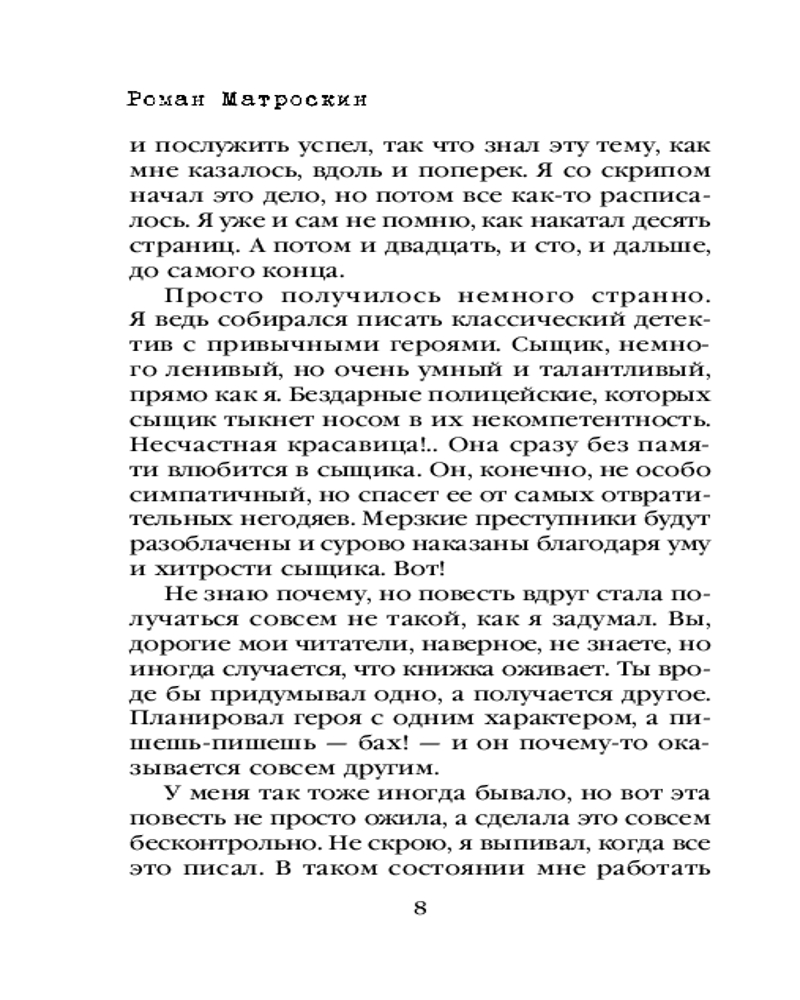 Роман Матроскин

и послужить успел, так что знал эту тему, как мне казалось, вдоль и поперек. Я со скрипом начал это дело, но потом все как-то расписалось. Я уже и сам не помню, как накатал десять страниц. А потом и двадцать, и сто, и дальше, до самого конца.

Просто получилось немного странно. Я ведь собирался писать классический детектив с привычными героями. Сыщик, немного ленивый, но очень умный и талантливый, прямо как я. Бездарные полицейские, которых сыщик тыкнет носом в их некомпетентность. Несчастная красавица!.. Она сразу без памяти влюбится в сыщика. Он, конечно, не особо симпатичный, но спасет ее от самых отвратительных негодяев. Мерзкие преступники будут разоблачены и сурово наказаны благодаря уму и хитрости сыщика. Вот!

Не знаю почему, но повесть вдруг стала получаться совсем не такой, как я задумал. Вы, дорогие мои читатели, наверное, не знаете, но иногда случается, что книжка оживает. Ты вроде бы придумывал одно, а получается другое. Планировал героя с одним характером, а пишешь-пишешь — бах! — и он почему-то оказывается совсем другим.

У меня так тоже иногда бывало, но вот эта повесть не просто ожила, а сделала это совсем бесконтрольно. Не скрою, я выпивал, когда все это писал. В таком состоянии мне работать

8